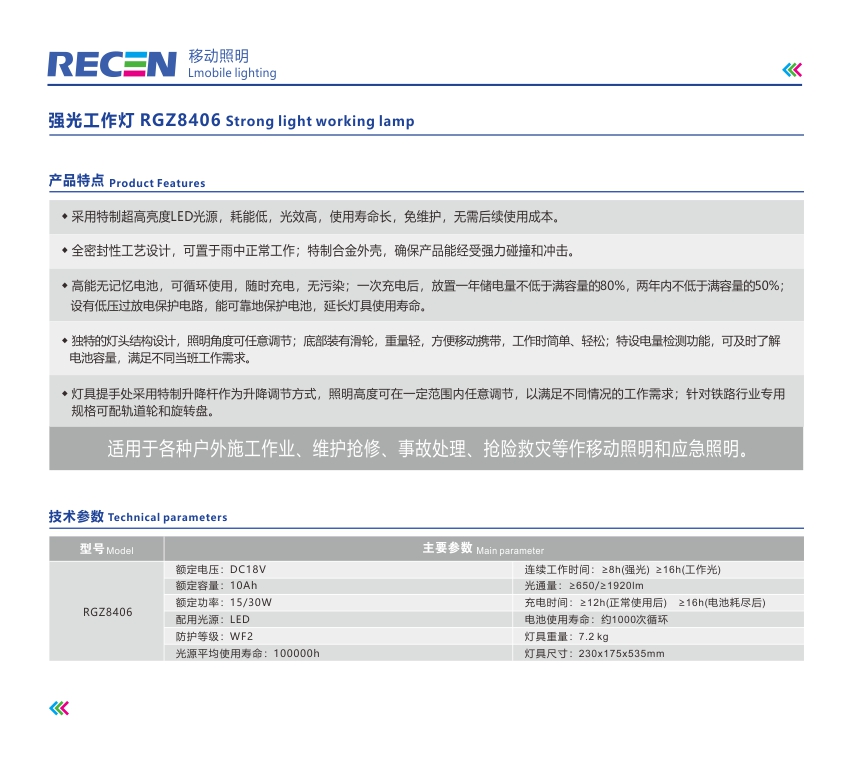 RECEN 移动照明
Lmobile lighting

强光工作灯 RGZ8406 Strong light working lamp

产品特点 Product Features

◆ 采用特制超高亮度LED光源，耗能低，光效高，使用寿命长，免维护，无需后续使用成本。

◆ 全密封性工艺设计，可置于雨中正常工作；特制合金外壳，确保产品能经受强力碰撞和冲击。

◆ 高能无记忆电池，可循环使用，随时充电，无污染；一次充电后，放置一年储电量不低于满容量的80%，两年内不低于满容量的50%；设有低压过放电保护电路，能可靠地保护电池，延长灯具使用寿命。

◆ 独特的灯头结构设计，照明角度可任意调节；底部装有滑轮，重量轻，方便移动携带，工作时简单、轻松；特设电量检测功能，可及时了解电池容量，满足不同当班工作需求。

◆ 灯具提手处采用特制升降杆作为升降调节方式，照明高度可在一定范围内任意调节，以满足不同情况的工作需求；针对铁路行业专用规格可配轨道轮和旋转盘。

适用于各种户外施工作业、维护抢修、事故处理、抢险救灾等作移动照明和应急照明。

技术参数 Technical parameters

| 型号 Model | 主要参数 Main parameter | |
|---|---|---|
| RGZ8406 | 额定电压：DC18V | 连续工作时间：≥8h(强光) ≥16h(工作光) |
| | 额定容量：10Ah | 光通量：≥650/≥1920lm |
| | 额定功率：15/30W | 充电时间：≥12h(正常使用后) ≥16h(电池耗尽后) |
| | 配用光源：LED | 电池使用寿命：约1000次循环 |
| | 防护等级：WF2 | 灯具重量：7.2 kg |
| | 光源平均使用寿命：100000h | 灯具尺寸：230x175x535mm |